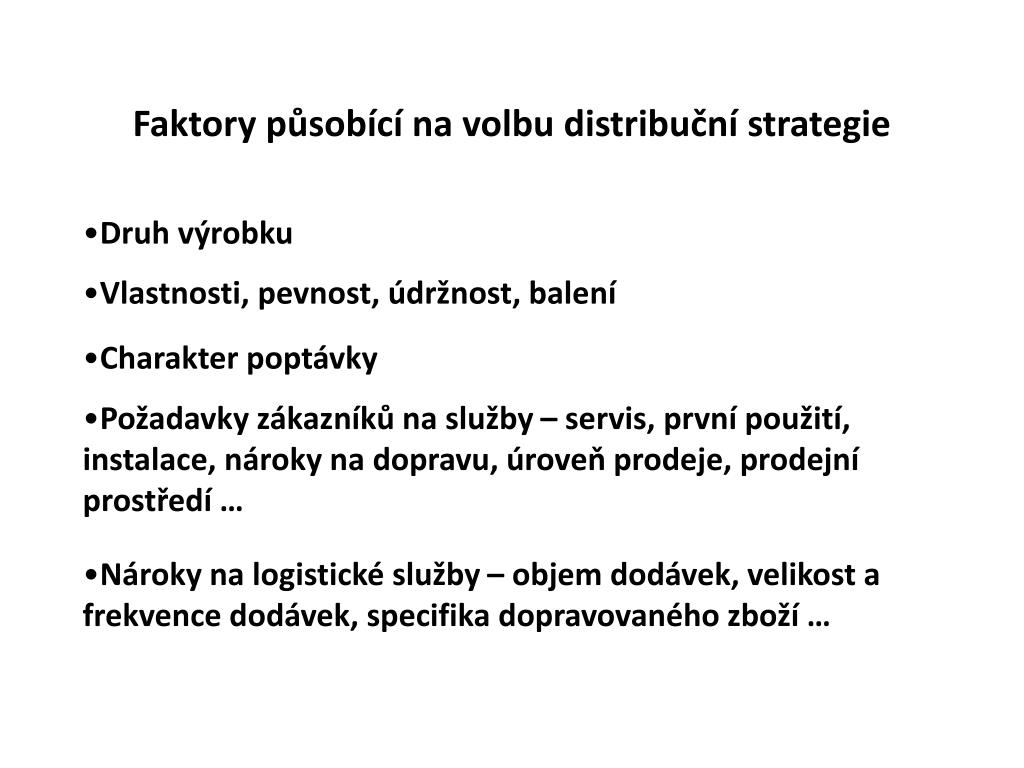 Faktory působící na volbu distribuční strategie

•Druh výrobku

•Vlastnosti, pevnost, údržnost, balení

•Charakter poptávky

•Požadavky zákazníků na služby – servis, první použití, instalace, nároky na dopravu, úroveň prodeje, prodejní prostředí …

•Nároky na logistické služby – objem dodávek, velikost a frekvence dodávek, specifika dopravovaného zboží …